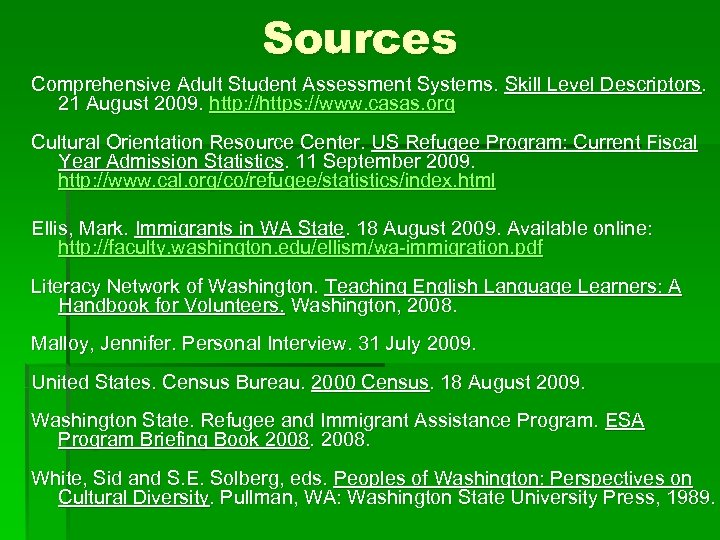 Sources

Comprehensive Adult Student Assessment Systems. Skill Level Descriptors. 21 August 2009. http://https://www.casas.org

Cultural Orientation Resource Center. US Refugee Program: Current Fiscal Year Admission Statistics. 11 September 2009. http://www.cal.org/co/refugee/statistics/index.html

Ellis, Mark. Immigrants in WA State. 18 August 2009. Available online: http://faculty.washington.edu/ellism/wa-immigration.pdf

Literacy Network of Washington. Teaching English Language Learners: A Handbook for Volunteers. Washington, 2008.

Malloy, Jennifer. Personal Interview. 31 July 2009.

United States. Census Bureau. 2000 Census. 18 August 2009.

Washington State. Refugee and Immigrant Assistance Program. ESA Program Briefing Book 2008. 2008.

White, Sid and S.E. Solberg, eds. Peoples of Washington: Perspectives on Cultural Diversity. Pullman, WA: Washington State University Press, 1989.